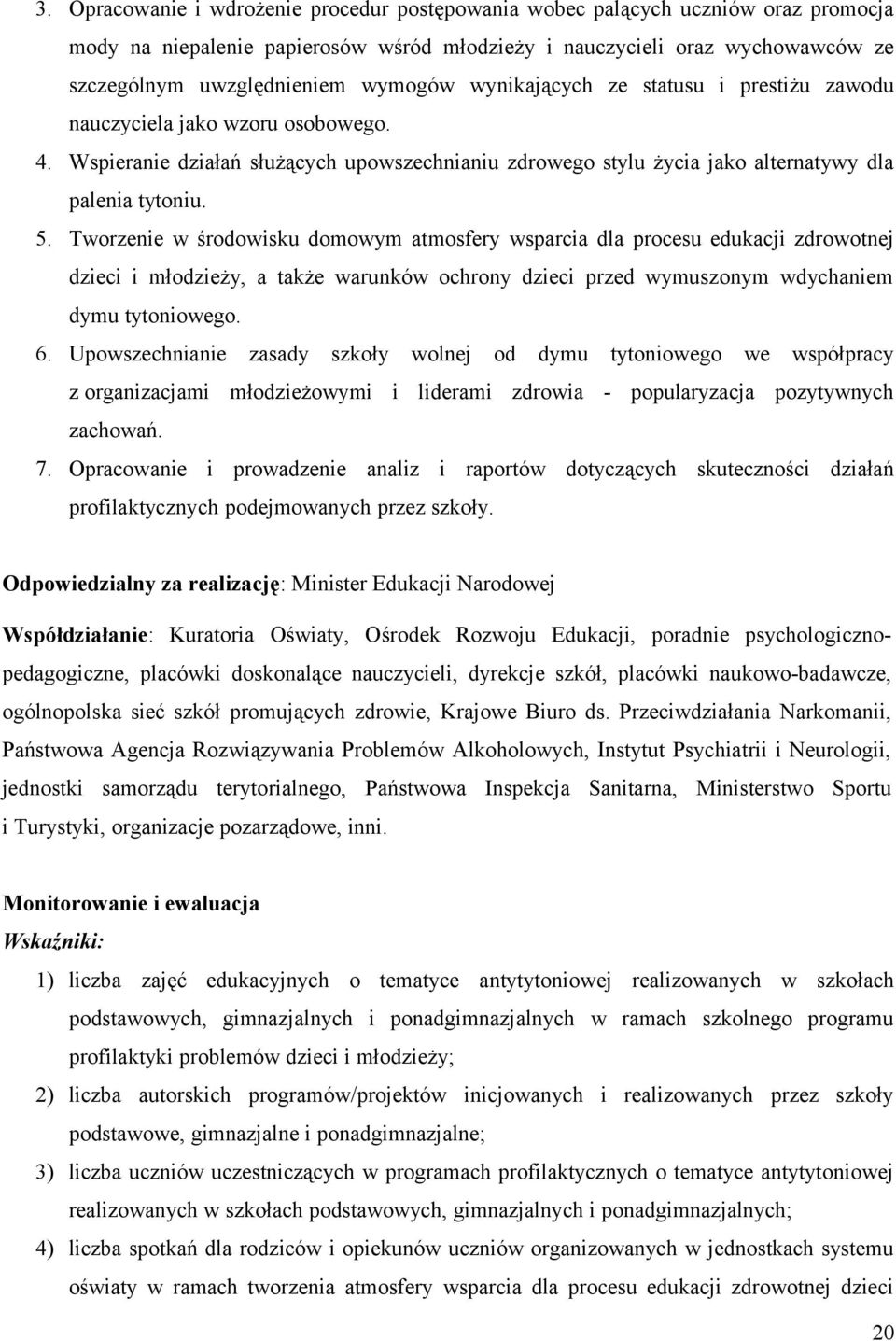 3. Opracowanie i wdrożenie procedur postępowania wobec palących uczniów oraz promocja mody na niepalenie papierosów wśród młodzieży i nauczycieli oraz wychowawców ze szczególnym uwzględnieniem wymogów wynikających ze statusu i prestiżu zawodu nauczyciela jako wzoru osobowego.
4. Wspieranie działań służących upowszechnianiu zdrowego stylu życia jako alternatywy dla palenia tytoniu.
5. Tworzenie w środowisku domowym atmosfery wsparcia dla procesu edukacji zdrowotnej dzieci i młodzieży, a także warunków ochrony dzieci przed wymuszonym wdychaniem dymu tytoniowego.
6. Upowszechnianie zasady szkoły wolnej od dymu tytoniowego we współpracy z organizacjami młodzieżowymi i liderami zdrowia - popularyzacja pozytywnych zachowań.
7. Opracowanie i prowadzenie analiz i raportów dotyczących skuteczności działań profilaktycznych podejmowanych przez szkoły.

Odpowiedzialny za realizację: Minister Edukacji Narodowej

Współdziałanie: Kuratoria Oświaty, Ośrodek Rozwoju Edukacji, poradnie psychologiczno-pedagogiczne, placówki doskonalące nauczycieli, dyrekcje szkół, placówki naukowo-badawcze, ogólnopolska sieć szkół promujących zdrowie, Krajowe Biuro ds. Przeciwdziałania Narkomanii, Państwowa Agencja Rozwiązywania Problemów Alkoholowych, Instytut Psychiatrii i Neurologii, jednostki samorządu terytorialnego, Państwowa Inspekcja Sanitarna, Ministerstwo Sportu i Turystyki, organizacje pozarządowe, inni.

Monitorowanie i ewaluacja
Wskaźniki:
1) liczba zajęć edukacyjnych o tematyce antytytoniowej realizowanych w szkołach podstawowych, gimnazjalnych i ponadgimnazjalnych w ramach szkolnego programu profilaktyki problemów dzieci i młodzieży;
2) liczba autorskich programów/projektów inicjowanych i realizowanych przez szkoły podstawowe, gimnazjalne i ponadgimnazjalne;
3) liczba uczniów uczestniczących w programach profilaktycznych o tematyce antytytoniowej realizowanych w szkołach podstawowych, gimnazjalnych i ponadgimnazjalnych;
4) liczba spotkań dla rodziców i opiekunów uczniów organizowanych w jednostkach systemu oświaty w ramach tworzenia atmosfery wsparcia dla procesu edukacji zdrowotnej dzieci

20